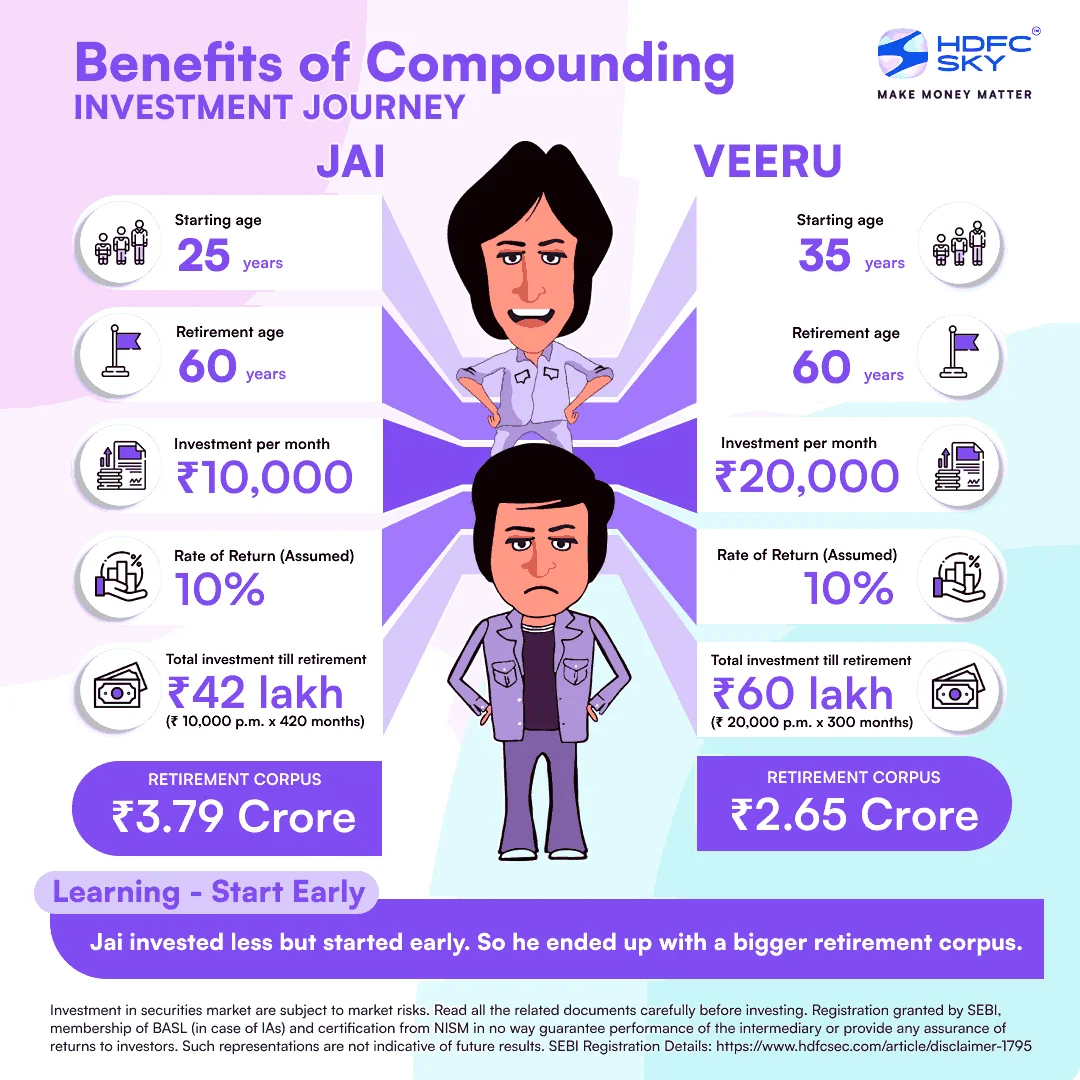 Benefits of Compounding
INVESTMENT JOURNEY

HDFC SKY
MAKE MONEY MATTER

JAI

Starting age
25 years

Retirement age
60 years

Investment per month
₹10,000

Rate of Return (Assumed)
10%

Total investment till retirement
₹42 lakh
(₹ 10,000 p.m. x 420 months)

RETIREMENT CORPUS
₹3.79 Crore

VEERU

Starting age
35 years

Retirement age
60 years

Investment per month
₹20,000

Rate of Return (Assumed)
10%

Total investment till retirement
₹60 lakh
(₹ 20,000 p.m. x 300 months)

RETIREMENT CORPUS
₹2.65 Crore

Learning - Start Early

Jai invested less but started early. So he ended up with a bigger retirement corpus.

Investment in securities market are subject to market risks. Read all the related documents carefully before investing. Registration granted by SEBI, membership of BASL (in case of IAs) and certification from NISM in no way guarantee performance of the intermediary or provide any assurance of returns to investors. Such representations are not indicative of future results. SEBI Registration Details: https://www.hdfcsec.com/article/disclaimer-1795